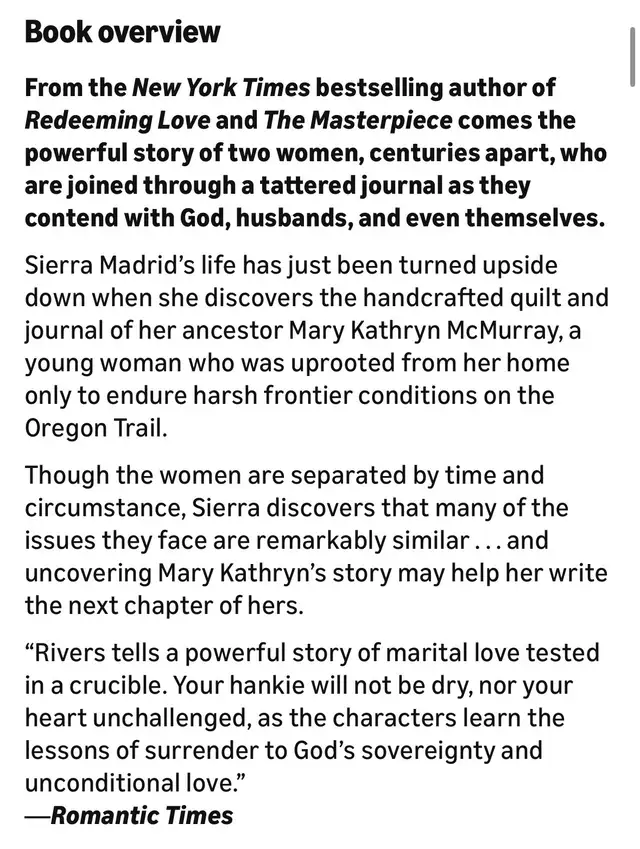 Book overview

From the New York Times bestselling author of Redeeming Love and The Masterpiece comes the powerful story of two women, centuries apart, who are joined through a tattered journal as they contend with God, husbands, and even themselves.

Sierra Madrid's life has just been turned upside down when she discovers the handcrafted quilt and journal of her ancestor Mary Kathryn McMurray, a young woman who was uprooted from her home only to endure harsh frontier conditions on the Oregon Trail.

Though the women are separated by time and circumstance, Sierra discovers that many of the issues they face are remarkably similar . . . and uncovering Mary Kathryn's story may help her write the next chapter of hers.

"Rivers tells a powerful story of marital love tested in a crucible. Your hankie will not be dry, nor your heart unchallenged, as the characters learn the lessons of surrender to God's sovereignty and unconditional love."
—Romantic Times